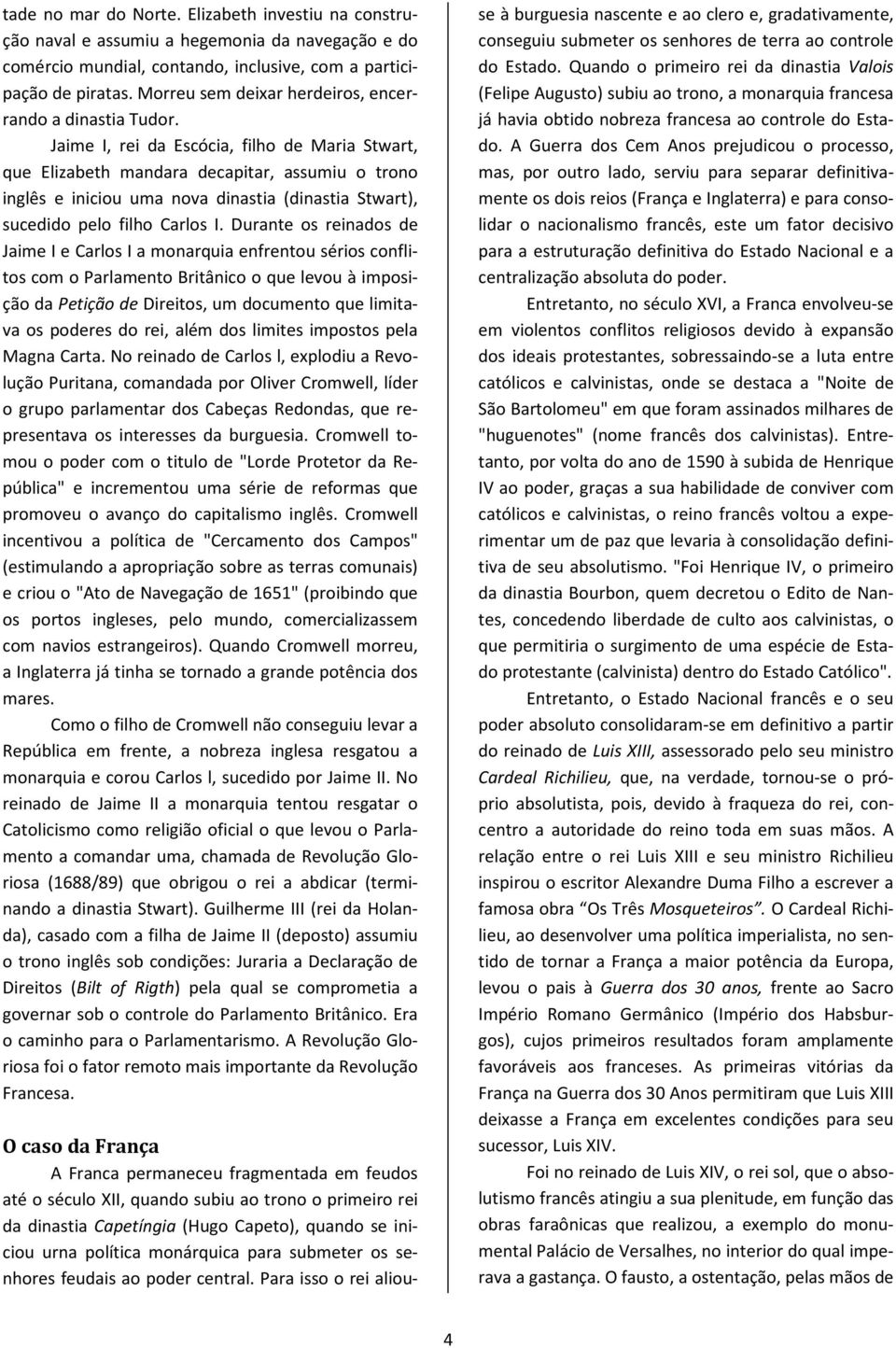 tade no mar do Norte. Elizabeth investiu na construção naval e assumiu a hegemonia da navegação e do comércio mundial, contando, inclusive, com a participação de piratas. Morreu sem deixar herdeiros, encerrando a dinastia Tudor.

Jaime I, rei da Escócia, filho de Maria Stwart, que Elizabeth mandara decapitar, assumiu o trono inglês e iniciou uma nova dinastia (dinastia Stwart), sucedido pelo filho Carlos I. Durante os reinados de Jaime I e Carlos I a monarquia enfrentou sérios conflitos com o Parlamento Britânico o que levou à imposição da Petição de Direitos, um documento que limitava os poderes do rei, além dos limites impostos pela Magna Carta. No reinado de Carlos l, explodiu a Revolução Puritana, comandada por Oliver Cromwell, líder o grupo parlamentar dos Cabeças Redondas, que representava os interesses da burguesia. Cromwell tomou o poder com o titulo de "Lorde Protetor da República" e incrementou uma série de reformas que promoveu o avanço do capitalismo inglês. Cromwell incentivou a política de "Cercamento dos Campos" (estimulando a apropriação sobre as terras comunais) e criou o "Ato de Navegação de 1651" (proibindo que os portos ingleses, pelo mundo, comercializassem com navios estrangeiros). Quando Cromwell morreu, a Inglaterra já tinha se tornado a grande potência dos mares.

Como o filho de Cromwell não conseguiu levar a República em frente, a nobreza inglesa resgatou a monarquia e corou Carlos l, sucedido por Jaime II. No reinado de Jaime II a monarquia tentou resgatar o Catolicismo como religião oficial o que levou o Parlamento a comandar uma, chamada de Revolução Gloriosa (1688/89) que obrigou o rei a abdicar (terminando a dinastia Stwart). Guilherme III (rei da Holanda), casado com a filha de Jaime II (deposto) assumiu o trono inglês sob condições: Juraria a Declaração de Direitos (Bilt of Rigth) pela qual se comprometia a governar sob o controle do Parlamento Britânico. Era o caminho para o Parlamentarismo. A Revolução Gloriosa foi o fator remoto mais importante da Revolução Francesa.

O caso da França

A Franca permaneceu fragmentada em feudos até o século XII, quando subiu ao trono o primeiro rei da dinastia Capetíngia (Hugo Capeto), quando se iniciou urna política monárquica para submeter os senhores feudais ao poder central. Para isso o rei aliou-se à burguesia nascente e ao clero e, gradativamente, conseguiu submeter os senhores de terra ao controle do Estado. Quando o primeiro rei da dinastia Valois (Felipe Augusto) subiu ao trono, a monarquia francesa já havia obtido nobreza francesa ao controle do Estado. A Guerra dos Cem Anos prejudicou o processo, mas, por outro lado, serviu para separar definitivamente os dois reios (França e Inglaterra) e para consolidar o nacionalismo francês, este um fator decisivo para a estruturação definitiva do Estado Nacional e a centralização absoluta do poder.

Entretanto, no século XVI, a Franca envolveu-se em violentos conflitos religiosos devido à expansão dos ideais protestantes, sobressaindo-se a luta entre católicos e calvinistas, onde se destaca a "Noite de São Bartolomeu" em que foram assinados milhares de "huguenotes" (nome francês dos calvinistas). Entretanto, por volta do ano de 1590 à subida de Henrique IV ao poder, graças a sua habilidade de conviver com católicos e calvinistas, o reino francês voltou a experimentar um de paz que levaria à consolidação definitiva de seu absolutismo. "Foi Henrique IV, o primeiro da dinastia Bourbon, quem decretou o Edito de Nantes, concedendo liberdade de culto aos calvinistas, o que permitiria o surgimento de uma espécie de Estado protestante (calvinista) dentro do Estado Católico".

Entretanto, o Estado Nacional francês e o seu poder absoluto consolidaram-se em definitivo a partir do reinado de Luis XIII, assessorado pelo seu ministro Cardeal Richilieu, que, na verdade, tornou-se o próprio absolutista, pois, devido à fraqueza do rei, concentro a autoridade do reino toda em suas mãos. A relação entre o rei Luis XIII e seu ministro Richilieu inspirou o escritor Alexandre Duma Filho a escrever a famosa obra “Os Três Mosqueteiros”. O Cardeal Richilieu, ao desenvolver uma política imperialista, no sentido de tornar a França a maior potência da Europa, levou o pais à Guerra dos 30 anos, frente ao Sacro Império Romano Germânico (Império dos Habsburgos), cujos primeiros resultados foram amplamente favoráveis aos franceses. As primeiras vitórias da França na Guerra dos 30 Anos permitiram que Luis XIII deixasse a França em excelentes condições para seu sucessor, Luis XIV.

Foi no reinado de Luis XIV, o rei sol, que o absolutismo francês atingiu a sua plenitude, em função das obras faraônicas que realizou, a exemplo do monumental Palácio de Versalhes, no interior do qual imperava a gastança. O fausto, a ostentação, pelas mãos de

4